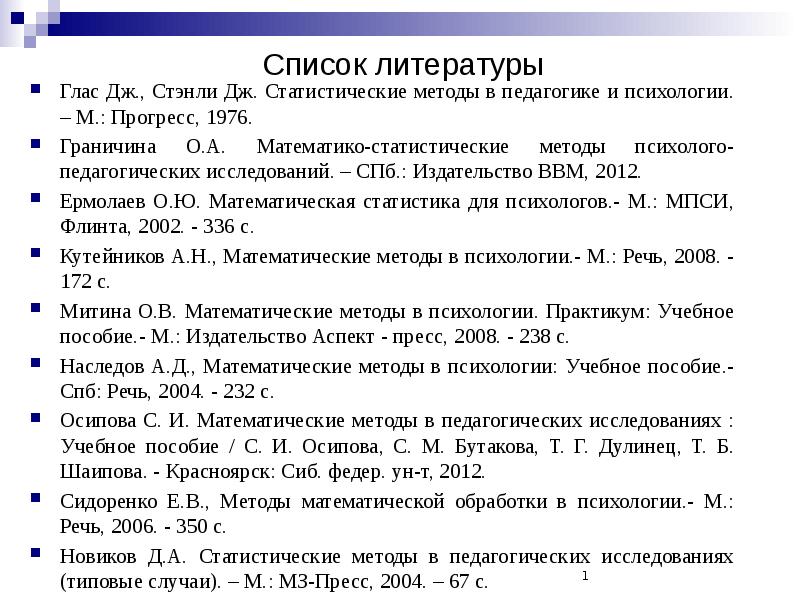 Список литературы

Глас Дж., Стэнли Дж. Статистические методы в педагогике и психологии. – М.: Прогресс, 1976.

Граничина О.А. Математико-статистические методы психолого-педагогических исследований. – СПб.: Издательство ВВМ, 2012.

Ермолаев О.Ю. Математическая статистика для психологов.- М.: МПСИ, Флинта, 2002. - 336 с.

Кутейников А.Н., Математические методы в психологии.- М.: Речь, 2008. - 172 с.

Митина О.В. Математические методы в психологии. Практикум: Учебное пособие.- М.: Издательство Аспект - пресс, 2008. - 238 с.

Наследов А.Д., Математические методы в психологии: Учебное пособие.- Спб: Речь, 2004. - 232 с.

Осипова С. И. Математические методы в педагогических исследованиях : Учебное пособие / С. И. Осипова, С. М. Бутакова, Т. Г. Дулинец, Т. Б. Шаипова. - Красноярск: Сиб. федер. ун-т, 2012.

Сидоренко Е.В., Методы математической обработки в психологии.- М.: Речь, 2006. - 350 с.

Новиков Д.А. Статистические методы в педагогических исследованиях (типовые случаи). – М.: МЗ-Пресс, 2004. – 67 с.

1